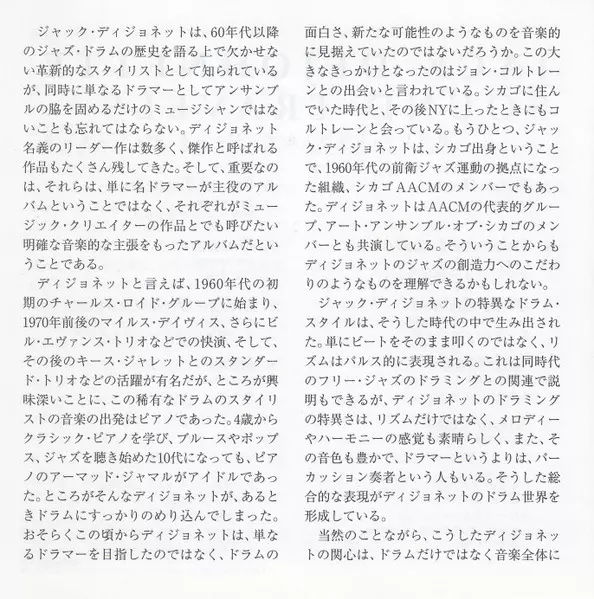 ジャック・ディジョネットは、60年代以降のジャズ・ドラムの歴史を語る上で欠かせない革新的なスタイリストとして知られているが、同時に単なるドラマーとしてアンサンブルの脇を固めるだけのミュージシャンではないことも忘れてはならない。ディジョネット名義のリーダー作は数多く、傑作と呼ばれる作品もたくさん残してきた。そして、重要なのは、それらは、単に名ドラマーが主役のアルバムということではなく、それぞれがミュージック・クリエイターの作品とでも呼びたい明確な音楽的な主張をもったアルバムだということである。

ディジョネットと言えば、1960年代の初期のチャールス・ロイド・グループに始まり、1970年前後のマイルス・デイヴィス、さらにビル・エヴァンス・トリオなどでの快演、そして、その後のキース・ジャレットとのスタンダード・トリオなどの活躍が有名だが、ところが興味深いことに、この稀有なドラムのスタイリストの音楽の出発はピアノであった。4歳からクラシック・ピアノを学び、ブルースやポップス、ジャズを聴き始めた10代になっても、ピアノのアーマッド・ジャマルがアイドルであった。ところがそんなディジョネットが、あるときドラムにすっかりのめり込んでしまった。おそらくこの頃からディジョネットは、単なるドラマーを目指したのではなく、ドラムの面白さ、新たな可能性のようなものを音楽的に見据えていたのではないだろうか。この大きなきっかけとなったのはジョン・コルトレーンとの出会いと言われている。シカゴに住んでいた時代と、その後NYに上ったときにもコルトレーンと会っている。もうひとつ、ジャック・ディジョネットは、シカゴ出身ということで、1960年代の前衛ジャズ運動の拠点になった組織、シカゴAACMのメンバーでもあった。ディジョネットはAACMの代表的グループ、アート・アンサンブル・オブ・シカゴのメンバーとも共演している。そういうことからもディジョネットのジャズの創造力へのこだわりのようなものを理解できるかもしれない。

ジャック・ディジョネットの特異なドラム・スタイルは、そうした時代の中で生み出された。単にビートをそのまま叩くのではなく、リズムはパルス的に表現される。これは同時代のフリー・ジャズのドラミングとの関連で説明もできるが、ディジョネットのドラミングの特異さは、リズムだけではなく、メロディーやハーモニーの感覚も素晴らしく、また、その音色も豊かで、ドラマーというよりは、パーカッション奏者という人もいる。そうした総合的な表現がディジョネットのドラム世界を形成している。

当然のことながら、こうしたディジョネットの関心は、ドラムだけではなく音楽全体に